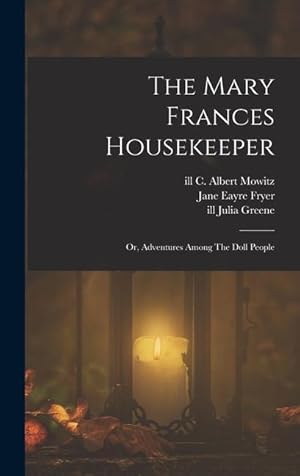 The Mary Frances Housekeeper

ill C. Albert Mowitz
Jane Eayre Fryer
ill Julia Greene

Or, Adventures Among The Doll People